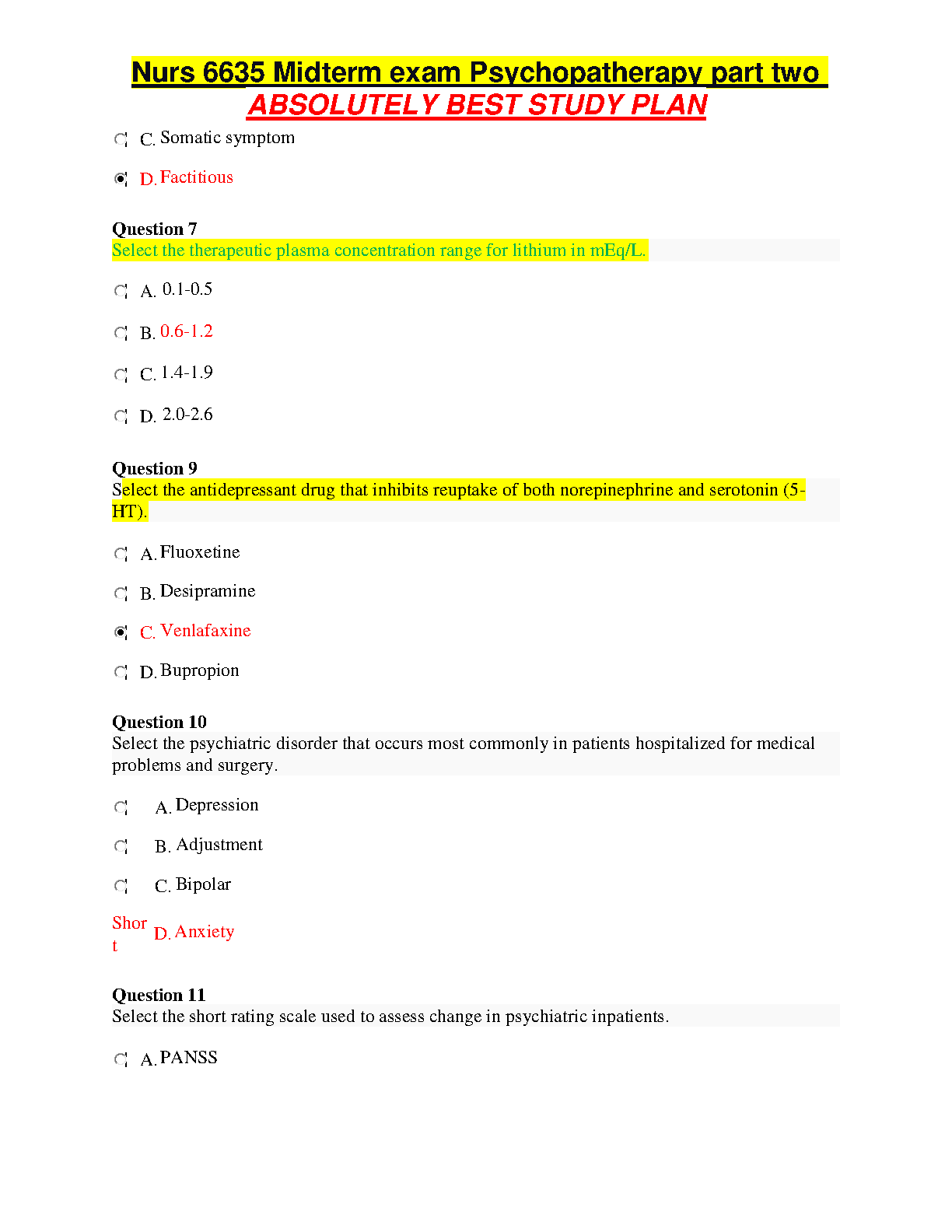 Nurs 6635 Midterm exam Psychopatherapy part two
ABSOLUTELY BEST STUDY PLAN

C. Somatic symptom

D. Factitious

Question 7
Select the therapeutic plasma concentration range for lithium in mEq/L.

A. 0.1-0.5

B. 0.6-1.2

C. 1.4-1.9

D. 2.0-2.6

Question 9
Select the antidepressant drug that inhibits reuptake of both norepinephrine and serotonin (5-HT).

A. Fluoxetine

B. Desipramine

C. Venlafaxine

D. Bupropion

Question 10
Select the psychiatric disorder that occurs most commonly in patients hospitalized for medical problems and surgery.

A. Depression

B. Adjustment

C. Bipolar

Short D. Anxiety

Question 11
Select the short rating scale used to assess change in psychiatric inpatients.

A. PANSS